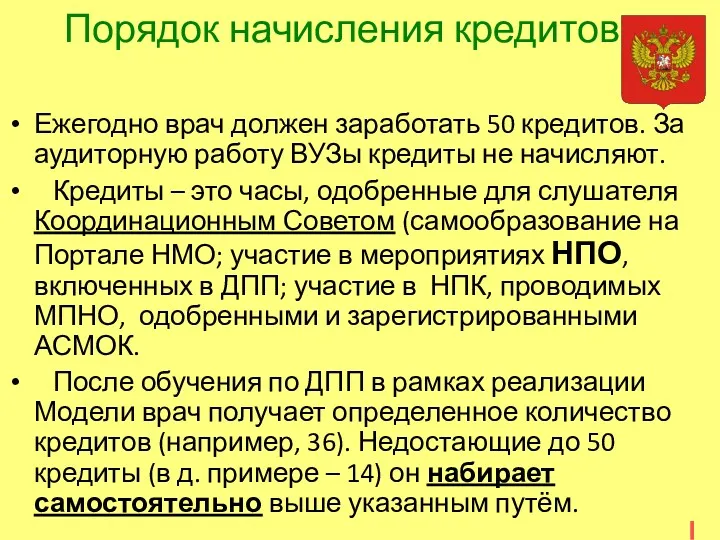 Порядок начисления кредитов

• Ежегодно врач должен заработать 50 кредитов. За аудиторную работу ВУЗы кредиты не начисляют.

• Кредиты – это часы, одобренные для слушателя Координационным Советом (самообразование на Портале НМО; участие в мероприятиях НПО, включенных в ДПП; участие в НПК, проводимых МПНО, одобренными и зарегистрированными АСМОК.

• После обучения по ДПП в рамках реализации Модели врач получает определенное количество кредитов (например, 36). Недостающие до 50 кредиты (в д. примере – 14) он набирает самостоятельно выше указанным путём.